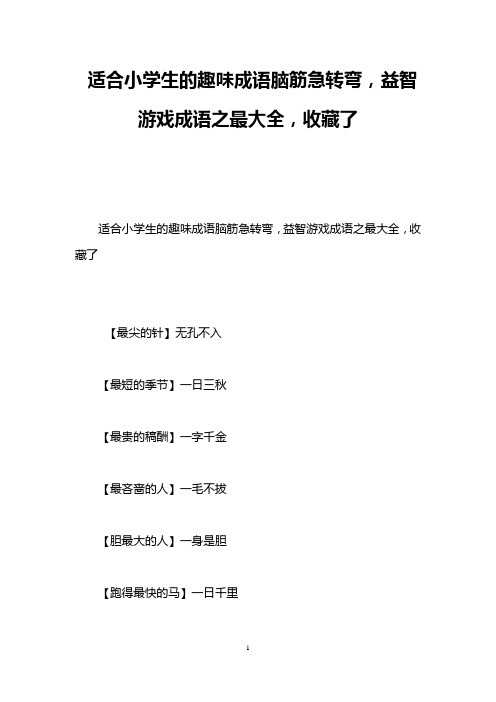 适合小学生的趣味成语脑筋急转弯，益智游戏成语之最大全，收藏了

适合小学生的趣味成语脑筋急转弯，益智游戏成语之最大全，收藏了

【最尖的针】无孔不入

【最短的季节】一日三秋

【最贵的稿酬】一字千金

【最吝啬的人】一毛不拔

【胆最大的人】一身是胆

【跑得最快的马】一日千里

1